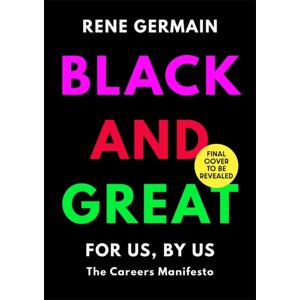 RENE GERMAIN

BLACK AND GREAT

FINAL COVER TO BE REVEALED

FOR US, BY US

The Careers Manifesto